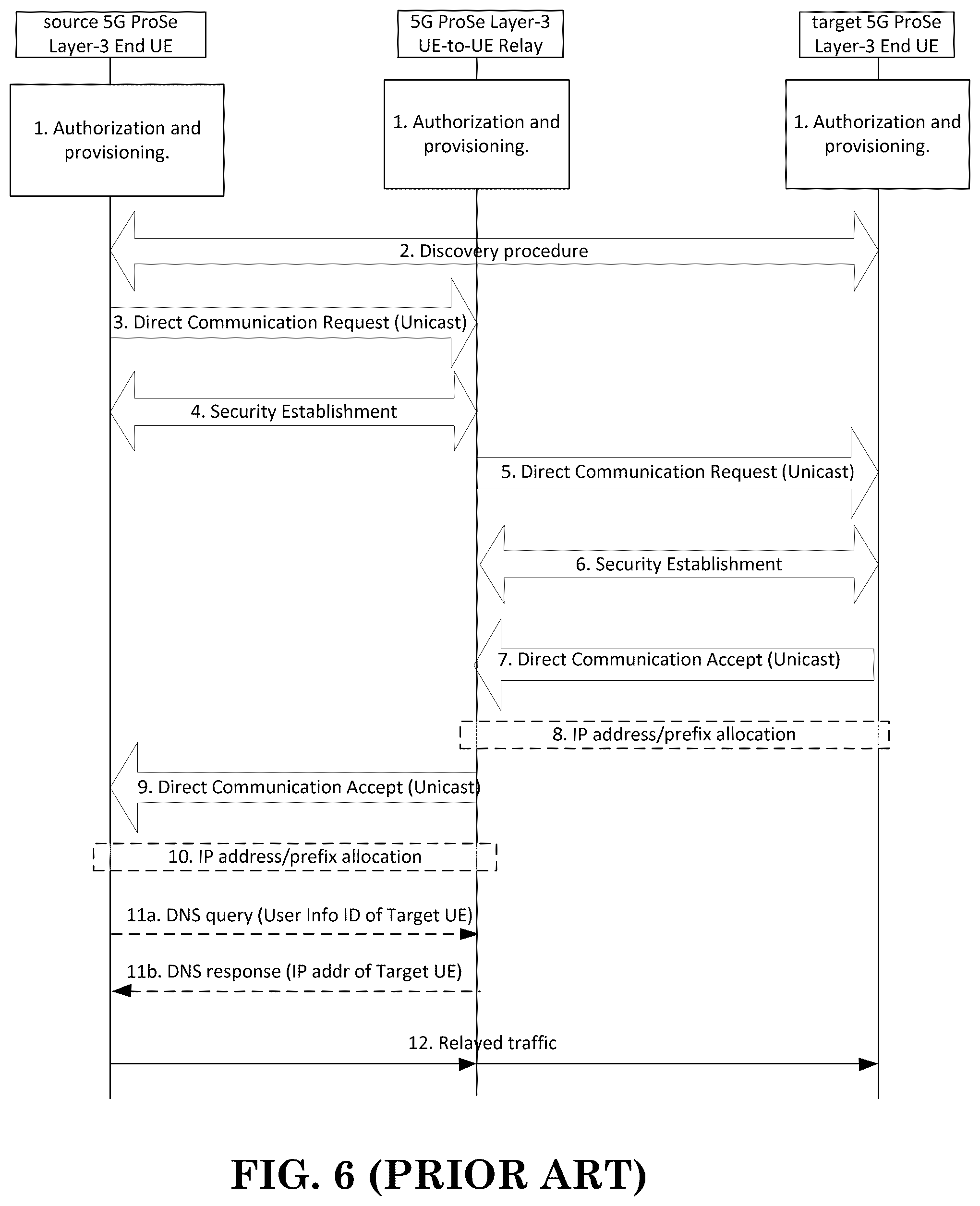 source 5G ProSe Layer-3 End UE

5G ProSe Layer-3 UE-to-UE Relay

target 5G ProSe Layer-3 End UE

1. Authorization and provisioning.

1. Authorization and provisioning.

1. Authorization and provisioning.

2. Discovery procedure

3. Direct Communication Request (Unicast)

4. Security Establishment

5. Direct Communication Request (Unicast)

6. Security Establishment

7. Direct Communication Accept (Unicast)

8. IP address/prefix allocation

9. Direct Communication Accept (Unicast)

10. IP address/prefix allocation

11a. DNS query (User Info ID of Target UE)

11b. DNS response (IP addr of Target UE)

12. Relayed traffic

FIG. 6 (PRIOR ART)